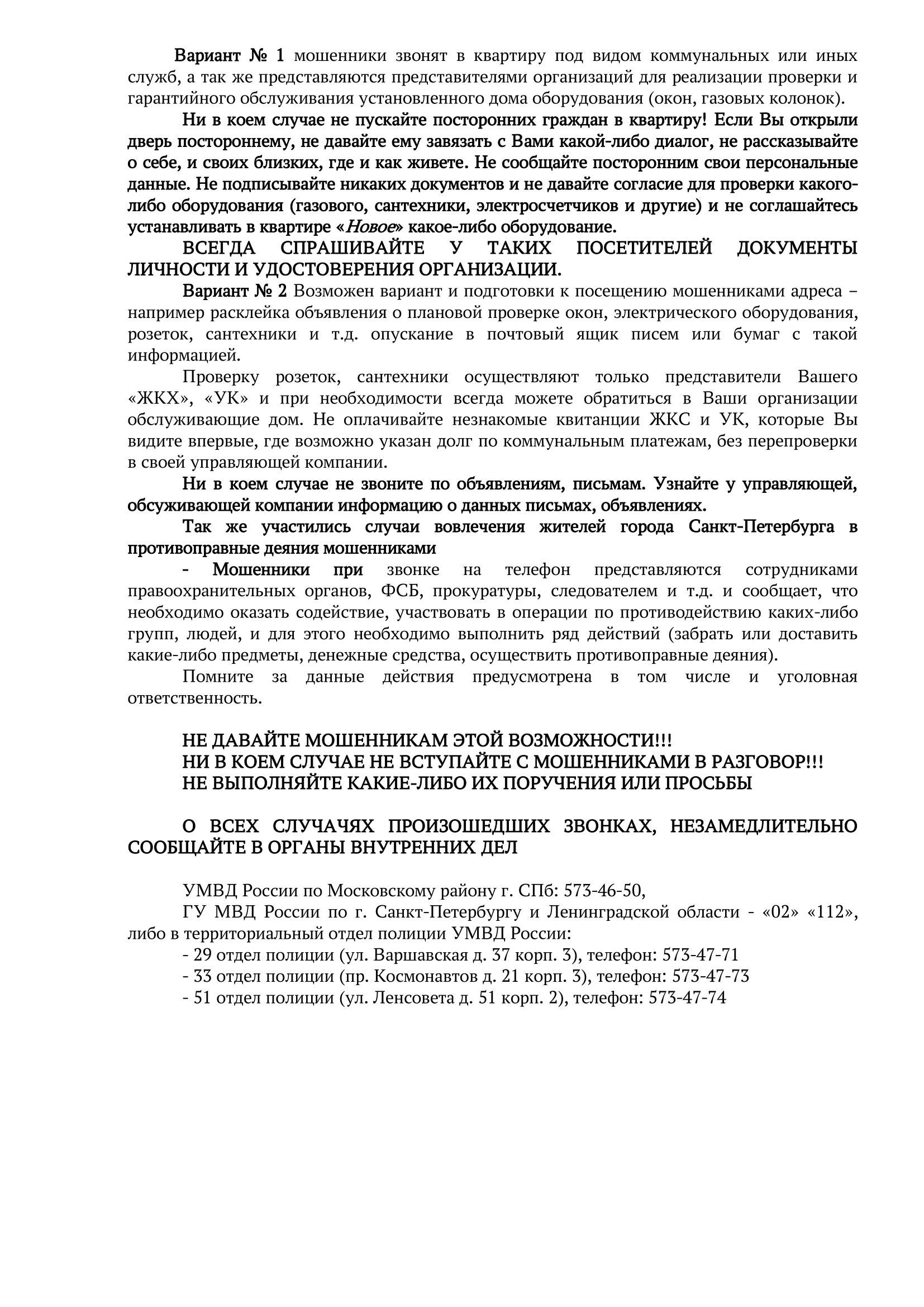 Вариант № 1 мошенники звонят в квартиру под видом коммунальных или иных служб, а так же представляются представителями организаций для реализации проверки и гарантийного обслуживания установленного дома оборудования (окон, газовых колонок).

Ни в коем случае не пускайте посторонних граждан в квартиру! Если Вы открыли дверь постороннему, не давайте ему завязать с Вами какой-либо диалог, не рассказывайте о себе, и своих близких, где и как живете. Не сообщайте посторонним свои персональные данные. Не подписывайте никаких документов и не давайте согласие для проверки какого-либо оборудования (газового, сантехники, электросчетчиков и другие) и не соглашайтесь устанавливать в квартире «Новое» какое-либо оборудование.

ВСЕГДА СПРАШИВАЙТЕ У ТАКИХ ПОСЕТИТЕЛЕЙ ДОКУМЕНТЫ ЛИЧНОСТИ И УДОСТОВЕРЕНИЯ ОРГАНИЗАЦИИ.

Вариант № 2 Возможен вариант и подготовки к посещению мошенниками адреса – например расклейка объявления о плановой проверке окон, электрического оборудования, розеток, сантехники и т.д. опускание в почтовый ящик писем или бумаг с такой информацией.

Проверку розеток, сантехники осуществляют только представители Вашего «ЖКХ», «УК» и при необходимости всегда можете обратиться в Ваши организации обслуживающие дом. Не оплачивайте незнакомые квитанции ЖКС и УК, которые Вы видите впервые, где возможно указан долг по коммунальным платежам, без перепроверки в своей управляющей компании.

Ни в коем случае не звоните по объявлениям, письмам. Узнайте у управляющей, обсуживающей компании информацию о данных письмах, объявлениях.

Так же участились случаи вовлечения жителей города Санкт-Петербурга в противоправные деяния мошенниками

- Мошенники при звонке на телефон представляются сотрудниками правоохранительных органов, ФСБ, прокуратуры, следователем и т.д. и сообщает, что необходимо оказать содействие, участвовать в операции по противодействию каких-либо групп, людей, и для этого необходимо выполнить ряд действий (забрать или доставить какие-либо предметы, денежные средства, осуществить противоправные деяния).

Помните за данные действия предусмотрена в том числе и уголовная ответственность.

НЕ ДАВАЙТЕ МОШЕННИКАМ ЭТОЙ ВОЗМОЖНОСТИ!!!
НИ В КОЕМ СЛУЧАЕ НЕ ВСТУПАЙТЕ С МОШЕННИКАМИ В РАЗГОВОР!!!
НЕ ВЫПОЛНЯЙТЕ КАКИЕ-ЛИБО ИХ ПОРУЧЕНИЯ ИЛИ ПРОСЬБЫ

О ВСЕХ СЛУЧАЧЯХ ПРОИЗОШЕДШИХ ЗВОНКАХ, НЕЗАМЕДЛИТЕЛЬНО СООБЩАЙТЕ В ОРГАНЫ ВНУТРЕННИХ ДЕЛ

УМВД России по Московскому району г. СПб: 573-46-50,
ГУ МВД России по г. Санкт-Петербургу и Ленинградской области - «02» «112», либо в территориальный отдел полиции УМВД России:
- 29 отдел полиции (ул. Варшавская д. 37 корп. 3), телефон: 573-47-71
- 33 отдел полиции (пр. Космонавтов д. 21 корп. 3), телефон: 573-47-73
- 51 отдел полиции (ул. Ленсовета д. 51 корп. 2), телефон: 573-47-74